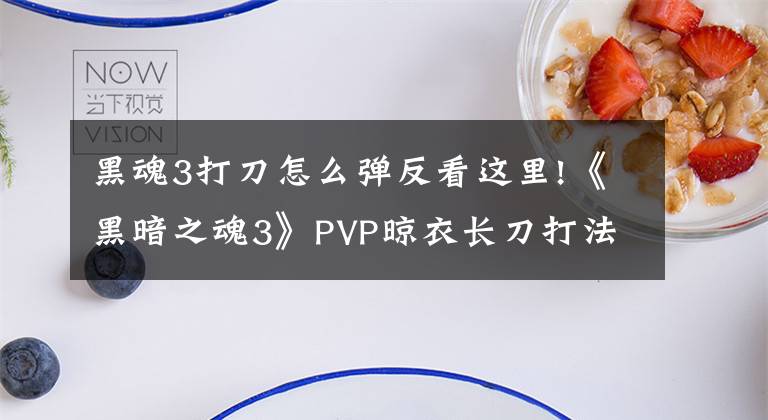 NOW
当下视觉
VISION

黑魂3打刀怎么弹反看这里!《黑暗之魂3》PVP晾衣长刀打法